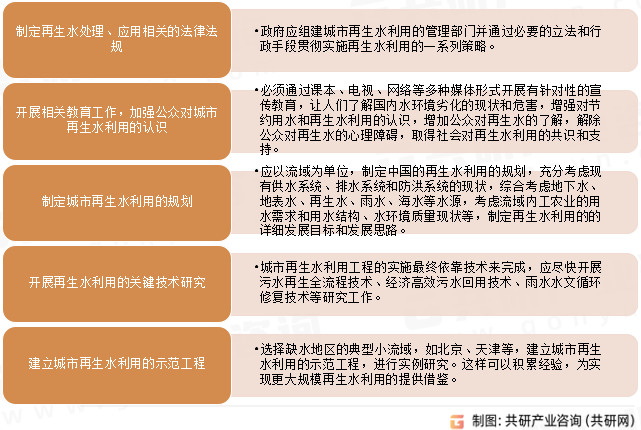 制定再生水处理、应用相关的法律法规

•政府应组建城市再生水利用的管理部门并通过必要的立法和行政手段贯彻实施再生水利用的一系列策略。

开展相关教育工作，加强公众对城市再生水利用的认识

•必须通过课本、电视、网络等多种媒体形式开展有针对性的宣传教育，让人们了解国内水环境劣化的现状和危害，增强对节约用水和再生水利用的认识，增加公众对再生水的了解，解除公众对再生水的心理障碍，取得社会对再生水利用的共识和支持。

制定城市再生水利用的规划

•应以流域为单位，制定中国的再生水利用的规划，充分考虑现有供水系统、排水系统和防洪系统的现状，综合考虑地下水、地表水、再生水、雨水、海水等水源，考虑流域内工农业的用水需求和用水结构、水环境质量现状等，制定再生水利用的的详细发展目标和发展思路。

开展再生水利用的关键技术研究

•城市再生水利用工程的实施最终依靠技术来完成，应尽快开展污水再生全流程技术、经济高效污水回用技术、雨水水文循环修复技术等研究工作。

建立城市再生水利用的示范工程

•选择缺水地区的典型小流域，如北京、天津等，建立城市再生水利用的示范工程，进行实例研究。这样可以积累经验，为实现更大规模再生水利用的提供借鉴。

制图：共研产业咨询（共研网）